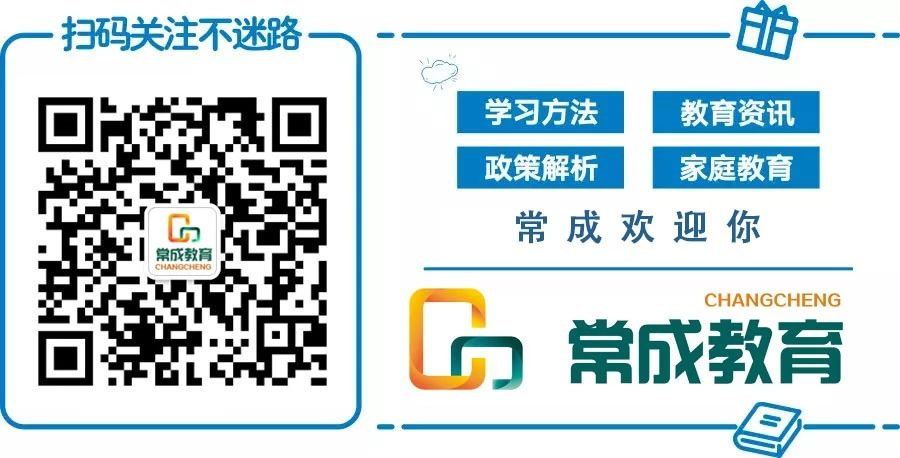 扫码关注不迷路

常成教育
CHANGCHENG

学习方法
教育资讯
政策解析
家庭教育

常成欢迎你

CHANGCHENG
常成教育